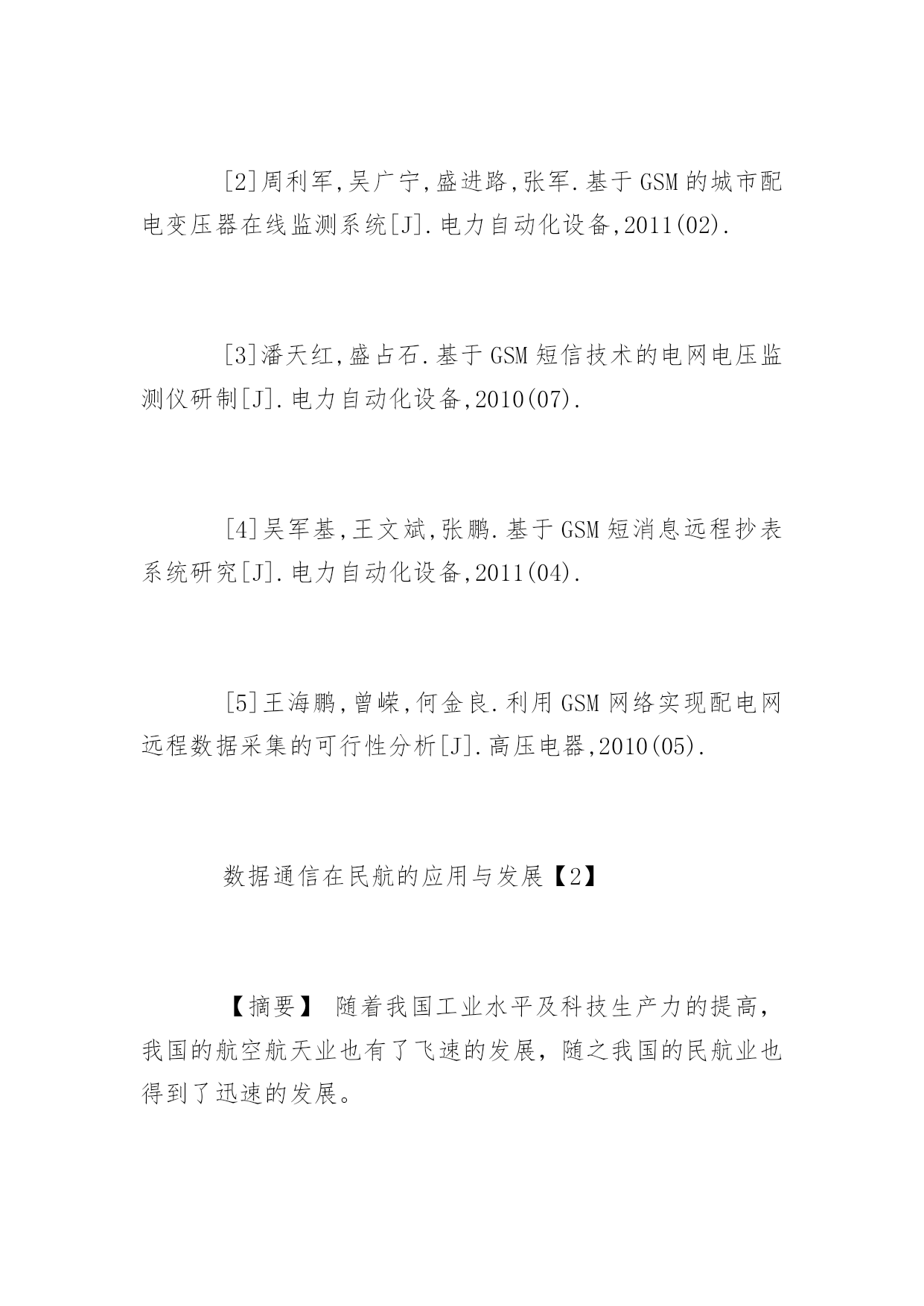 [2]周利军,吴广宁,盛进路,张军.基于GSM的城市配电变压器在线监测系统[J].电力自动化设备,2011(02).

[3]潘天红,盛占石.基于GSM短信技术的电网电压监测仪研制[J].电力自动化设备,2010(07).

[4]吴军基,王文斌,张鹏.基于GSM短消息远程抄表系统研究[J].电力自动化设备,2011(04).

[5]王海鹏,曾嵘,何金良.利用GSM网络实现配电网远程数据采集的可行性分析[J].高压电器,2010(05).

数据通信在民航的应用与发展【2】

【摘要】 随着我国工业水平及科技生产力的提高，我国的航空航天业也有了飞速的发展，随之我国的民航业也得到了迅速的发展。